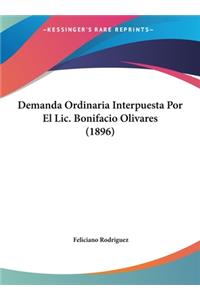 ~KESSINGER'S RARE REPRINTS~

Demanda Ordinaria Interpuesta Por El Lic. Bonifacio Olivares (1896)

Feliciano Rodriguez